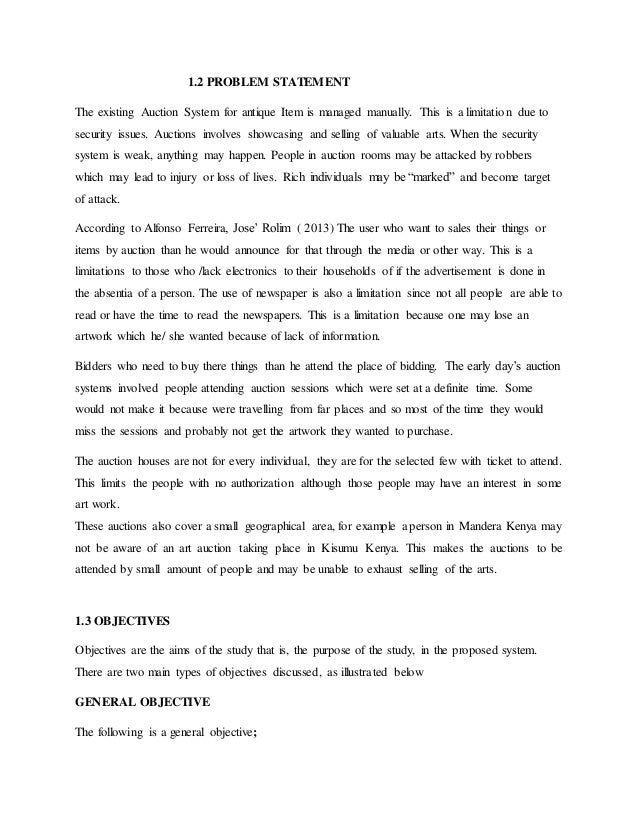 1.2 PROBLEM STATEMENT

The existing Auction System for antique Item is managed manually. This is a limitation due to security issues. Auctions involves showcasing and selling of valuable arts. When the security system is weak, anything may happen. People in auction rooms may be attacked by robbers which may lead to injury or loss of lives. Rich individuals may be "marked" and become target of attack.

According to Alfonso Ferreira, Jose' Rolim ( 2013) The user who want to sales their things or items by auction than he would announce for that through the media or other way. This is a limitations to those who /lack electronics to their households of if the advertisement is done in the absentia of a person. The use of newspaper is also a limitation since not all people are able to read or have the time to read the newspapers. This is a limitation because one may lose an artwork which he/ she wanted because of lack of information.

Bidders who need to buy there things than he attend the place of bidding. The early day's auction systems involved people attending auction sessions which were set at a definite time. Some would not make it because were travelling from far places and so most of the time they would miss the sessions and probably not get the artwork they wanted to purchase.

The auction houses are not for every individual, they are for the selected few with ticket to attend. This limits the people with no authorization although those people may have an interest in some art work.
These auctions also cover a small geographical area, for example a person in Mandera Kenya may not be aware of an art auction taking place in Kisumu Kenya. This makes the auctions to be attended by small amount of people and may be unable to exhaust selling of the arts.

1.3 OBJECTIVES

Objectives are the aims of the study that is, the purpose of the study, in the proposed system. There are two main types of objectives discussed, as illustrated below

GENERAL OBJECTIVE

The following is a general objective;